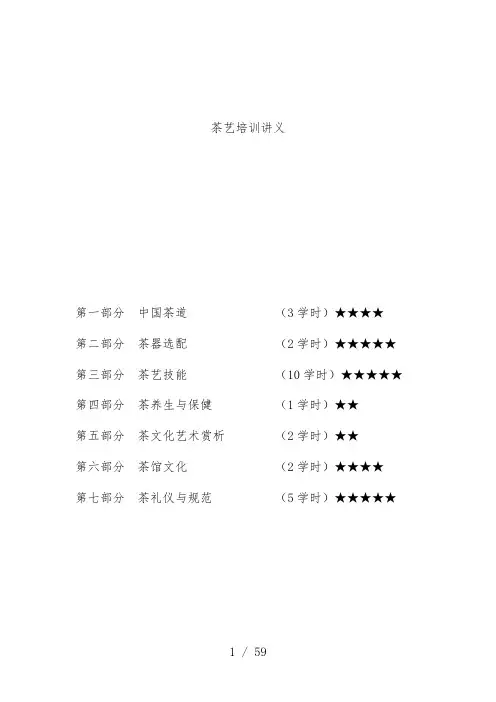 茶艺培训讲义

第一部分 中国茶道 （3学时）★★★★

第二部分 茶器选配 （2学时）★★★★★

第三部分 茶艺技能 （10学时）★★★★★

第四部分 茶养生与保健 （1学时）★★

第五部分 茶文化艺术赏析 （2学时）★★

第六部分 茶馆文化 （2学时）★★★★

第七部分 茶礼仪与规范 （5学时）★★★★★

1 / 59